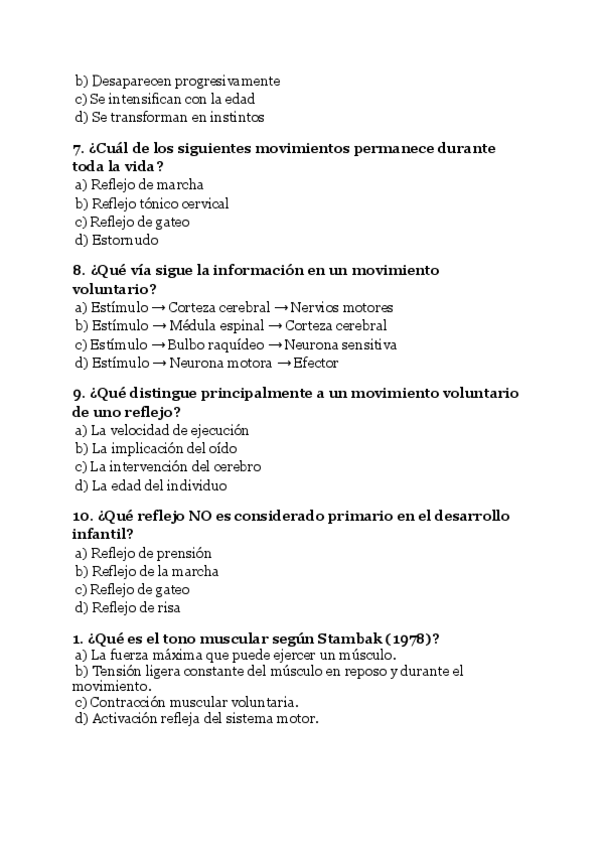 b) Desaparecen progresivamente
c) Se intensifican con la edad
d) Se transforman en instintos

7. ¿Cuál de los siguientes movimientos permanece durante toda la vida?
a) Reflejo de marcha
b) Reflejo tónico cervical
c) Reflejo de gateo
d) Estornudo

8. ¿Qué vía sigue la información en un movimiento voluntario?
a) Estímulo → Corteza cerebral → Nervios motores
b) Estímulo → Médula espinal → Corteza cerebral
c) Estímulo → Bulbo raquídeo → Neurona sensitiva
d) Estímulo → Neurona motora → Efector

9. ¿Qué distingue principalmente a un movimiento voluntario de uno reflejo?
a) La velocidad de ejecución
b) La implicación del oído
c) La intervención del cerebro
d) La edad del individuo

10. ¿Qué reflejo NO es considerado primario en el desarrollo infantil?
a) Reflejo de prensión
b) Reflejo de la marcha
c) Reflejo de gateo
d) Reflejo de risa

1. ¿Qué es el tono muscular según Stambak (1978)?
a) La fuerza máxima que puede ejercer un músculo.
b) Tensión ligera constante del músculo en reposo y durante el movimiento.
c) Contracción muscular voluntaria.
d) Activación refleja del sistema motor.